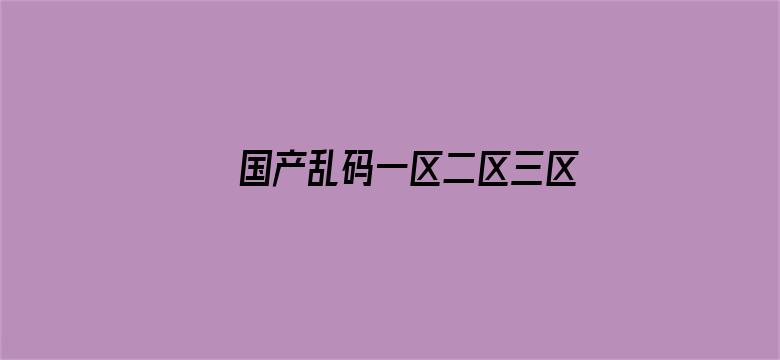 国产乱码一区二区三区